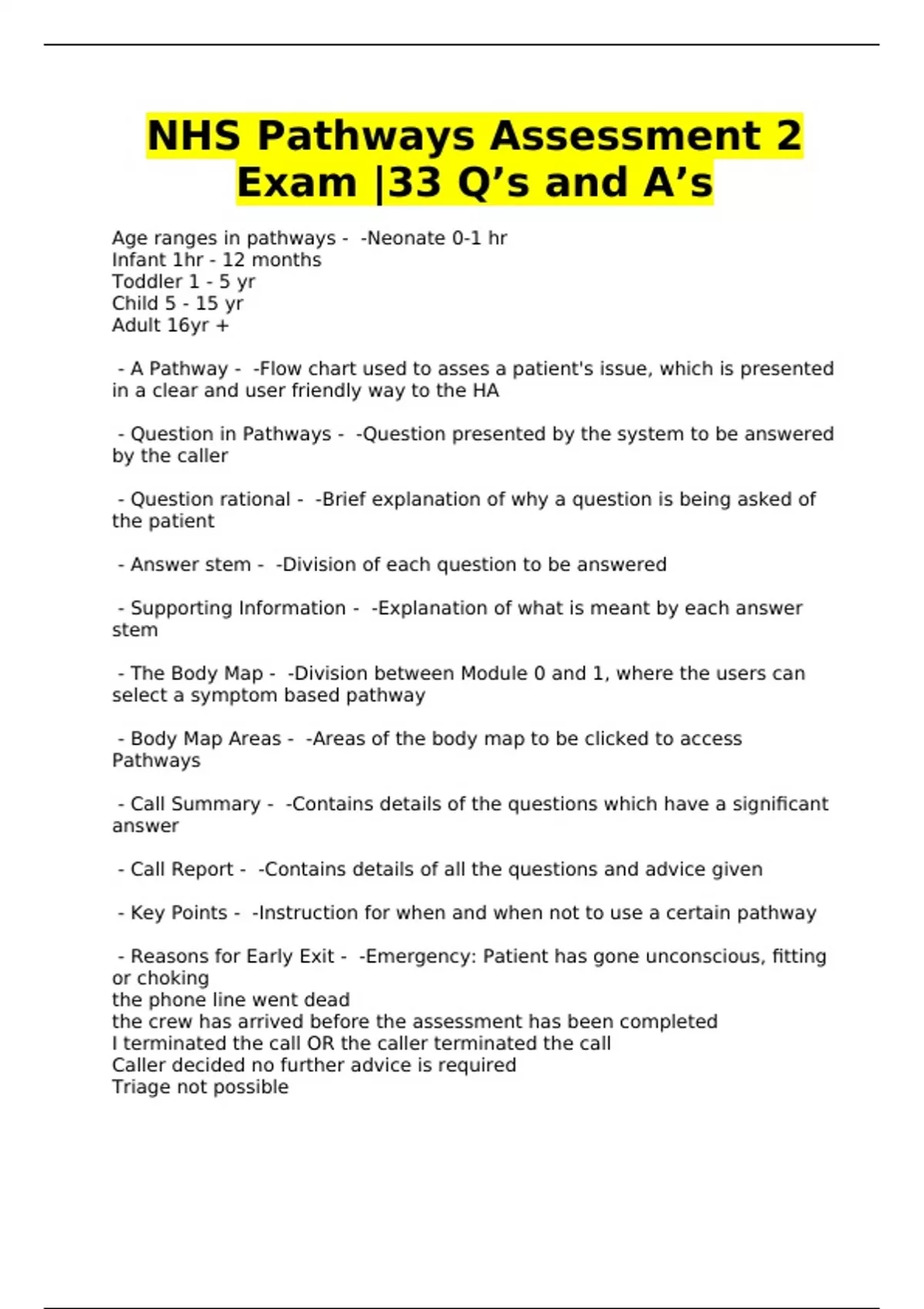 NHS Pathways Assessment 2 Exam |33 Q’s and A’s

Age ranges in pathways - -Neonate 0-1 hr
Infant 1hr - 12 months
Toddler 1 - 5 yr
Child 5 - 15 yr
Adult 16yr +

- A Pathway - -Flow chart used to asses a patient's issue, which is presented in a clear and user friendly way to the HA

- Question in Pathways - -Question presented by the system to be answered by the caller

- Question rational - -Brief explanation of why a question is being asked of the patient

- Answer stem - -Division of each question to be answered

- Supporting Information - -Explanation of what is meant by each answer stem

- The Body Map - -Division between Module 0 and 1, where the users can select a symptom based pathway

- Body Map Areas - -Areas of the body map to be clicked to access Pathways

- Call Summary - -Contains details of the questions which have a significant answer

- Call Report - -Contains details of all the questions and advice given

- Key Points - -Instruction for when and when not to use a certain pathway

- Reasons for Early Exit - -Emergency: Patient has gone unconscious, fitting or choking
the phone line went dead
the crew has arrived before the assessment has been completed
I terminated the call OR the caller terminated the call
Caller decided no further advice is required
Triage not possible